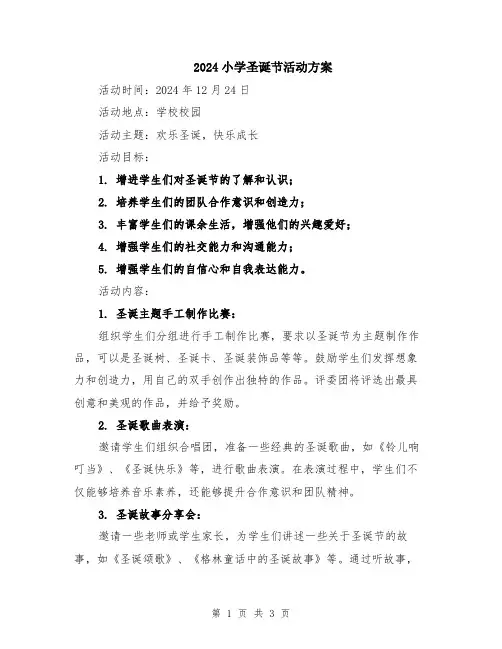 2024 小学圣诞节活动方案

活动时间：2024 年 12 月 24 日

活动地点：学校校园

活动主题：欢乐圣诞，快乐成长

活动目标：

1. 增进学生们对圣诞节的了解和认识；

2. 培养学生们的团队合作意识和创造力；

3. 丰富学生们的课余生活，增强他们的兴趣爱好；

4. 增强学生们的社交能力和沟通能力；

5. 增强学生们的自信心和自我表达能力。

活动内容：

1. 圣诞主题手工制作比赛：

组织学生们分组进行手工制作比赛，要求以圣诞节为主题制作作品，可以是圣诞树、圣诞卡、圣诞装饰品等等。鼓励学生们发挥想象力和创造力，用自己的双手创作出独特的作品。评委团将评选出最具创意和美观的作品，并给予奖励。

2. 圣诞歌曲表演：

邀请学生们组织合唱团，准备一些经典的圣诞歌曲，如《铃儿响叮当》、《圣诞快乐》等，进行歌曲表演。在表演过程中，学生们不仅能够培养音乐素养，还能够提升合作意识和团队精神。

3. 圣诞故事分享会：

邀请一些老师或学生家长，为学生们讲述一些关于圣诞节的故事，如《圣诞颂歌》、《格林童话中的圣诞故事》等。通过听故事，

第 1 页 共 3 页